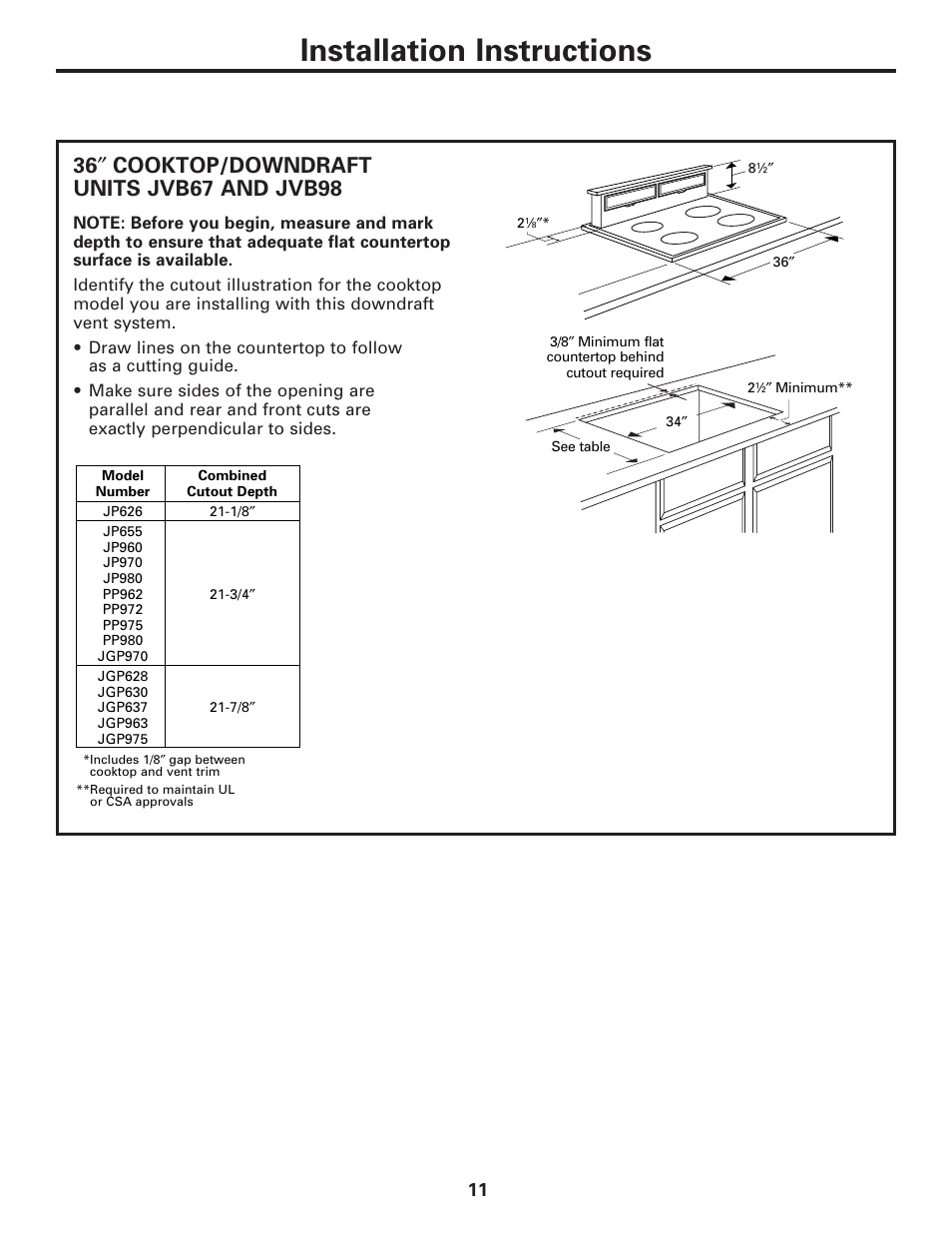 Installation Instructions

36″ COOKTOP/DOWNDRAFT UNITS JVB67 AND JVB98

NOTE: Before you begin, measure and mark depth to ensure that adequate flat countertop surface is available.

Identify the cutout illustration for the cooktop model you are installing with this downdraft vent system.

• Draw lines on the countertop to follow as a cutting guide.

• Make sure sides of the opening are parallel and rear and front cuts are exactly perpendicular to sides.

| Model Number | Combined Cutout Depth |
|---|---|
| JP626 | 21-1/8″ |
| JP655 JP960 JP970 JP980 PP962 PP972 PP975 PP980 JGP970 | 21-3/4″ |
| JGP628 JGP630 JGP637 JGP963 JGP975 | 21-7/8″ |

*Includes 1/8″ gap between cooktop and vent trim

**Required to maintain UL or CSA approvals

8½″

2⅛″*

36″

3/8″ Minimum flat countertop behind cutout required

2½″ Minimum**

34″

See table

11